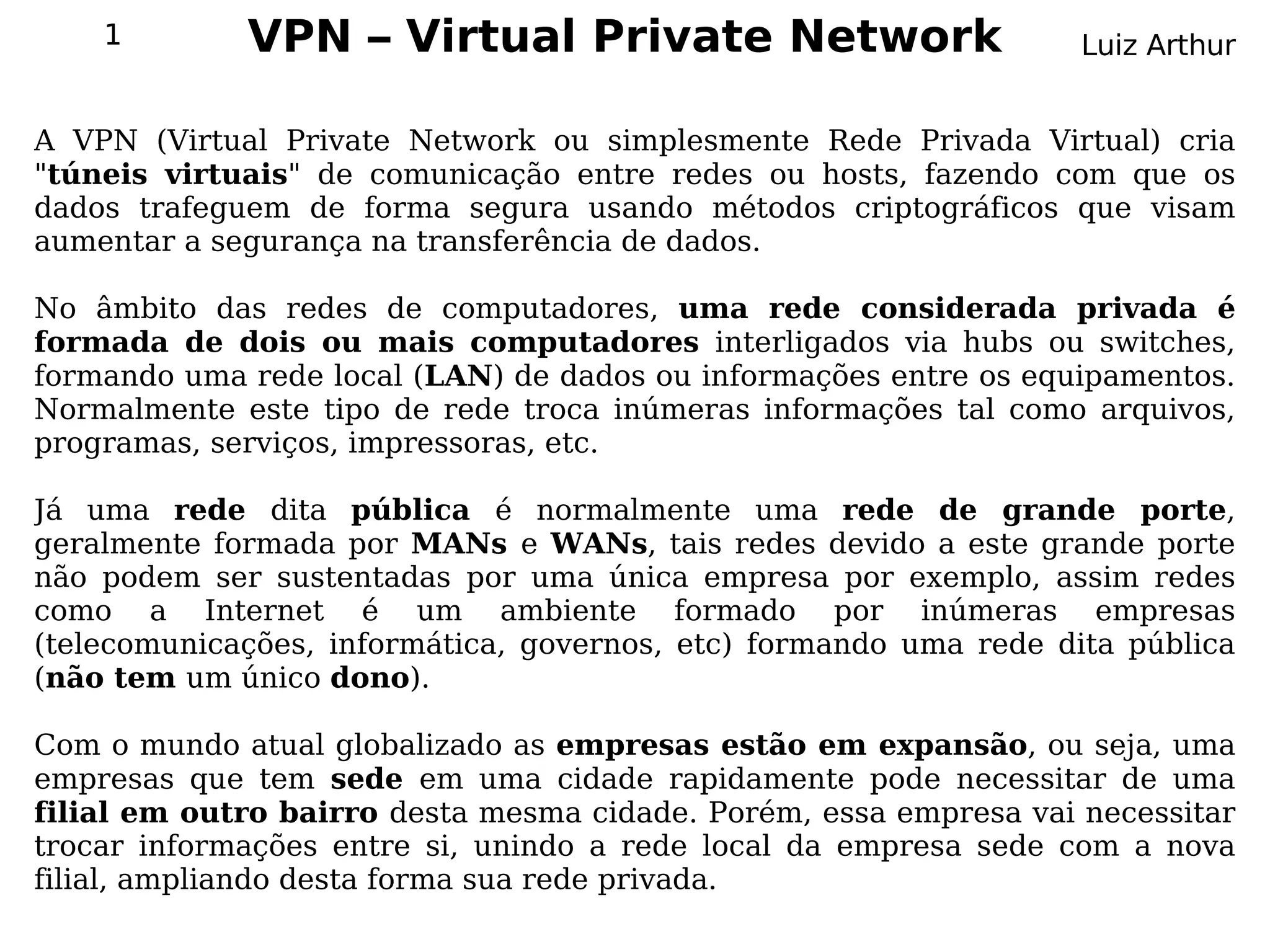 1 VPN – Virtual Private Network Luiz Arthur

A VPN (Virtual Private Network ou simplesmente Rede Privada Virtual) cria "túneis virtuais" de comunicação entre redes ou hosts, fazendo com que os dados trafeguem de forma segura usando métodos criptográficos que visam aumentar a segurança na transferência de dados.

No âmbito das redes de computadores, uma rede considerada privada é formada de dois ou mais computadores interligados via hubs ou switches, formando uma rede local (LAN) de dados ou informações entre os equipamentos. Normalmente este tipo de rede troca inúmeras informações tal como arquivos, programas, serviços, impressoras, etc.

Já uma rede dita pública é normalmente uma rede de grande porte, geralmente formada por MANs e WANs, tais redes devido a este grande porte não podem ser sustentadas por uma única empresa por exemplo, assim redes como a Internet é um ambiente formado por inúmeras empresas (telecomunicações, informática, governos, etc) formando uma rede dita pública (não tem um único dono).

Com o mundo atual globalizado as empresas estão em expansão, ou seja, uma empresas que tem sede em uma cidade rapidamente pode necessitar de uma filial em outro bairro desta mesma cidade. Porém, essa empresa vai necessitar trocar informações entre si, unindo a rede local da empresa sede com a nova filial, ampliando desta forma sua rede privada.